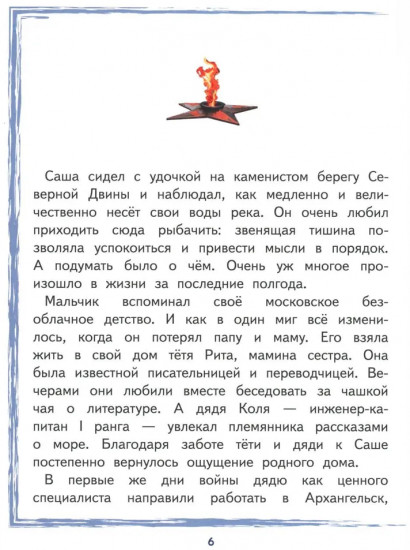 Саша сидел с удочкой на каменистом берегу Северной Двины и наблюдал, как медленно и величественно несёт свои воды река. Он очень любил приходить сюда рыбачить: звенящая тишина позволяла успокоиться и привести мысли в порядок. А подумать было о чём. Очень уж многое произошло в жизни за последние полгода.

Мальчик вспоминал своё московское безоблачное детство. И как в один миг всё изменилось, когда он потерял папу и маму. Его взяла жить в свой дом тётя Рита, мамина сестра. Она была известной писательницей и переводчицей. Вечерами они любили вместе беседовать за чашкой чая о литературе. А дядя Коля — инженер-капитан I ранга — увлекал племянника рассказами о море. Благодаря заботе тёти и дяди к Саше постепенно вернулось ощущение родного дома.

В первые же дни войны дядю как ценного специалиста направили работать в Архангельск,

6